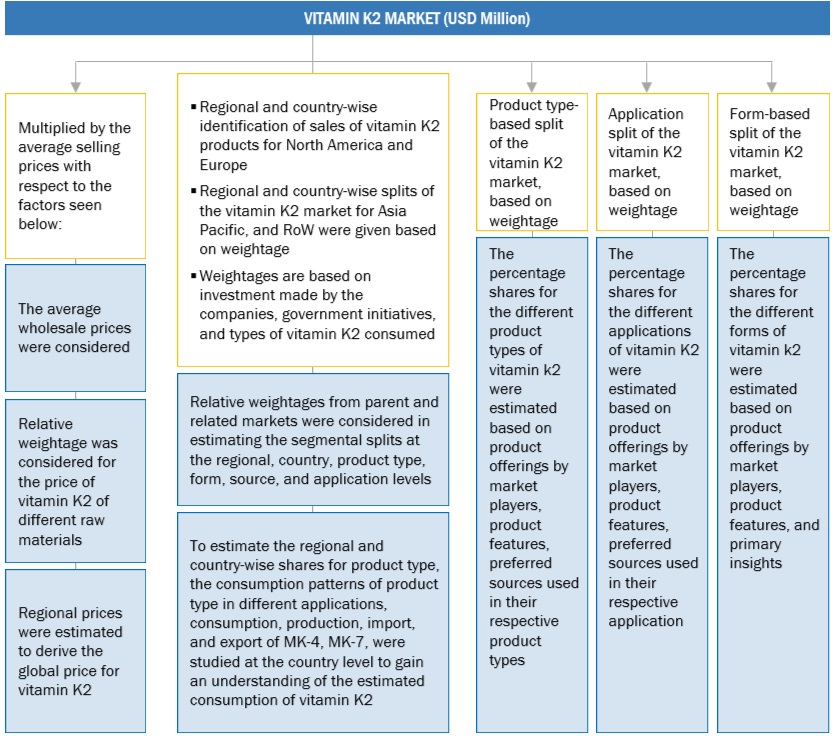 VITAMIN K2 MARKET (USD Million)

Multiplied by the average selling prices with respect to the factors seen below:

The average wholesale prices were considered

Relative weightage was considered for the price of vitamin K2 of different raw materials

Regional prices were estimated to derive the global price for vitamin K2

▪ Regional and country-wise identification of sales of vitamin K2 products for North America and Europe

▪ Regional and country-wise splits of the vitamin K2 market for Asia Pacific, and RoW were given based on weightage

▪ Weightages are based on investment made by the companies, government initiatives, and types of vitamin K2 consumed

Relative weightages from parent and related markets were considered in estimating the segmental splits at the regional, country, product type, form, source, and application levels

To estimate the regional and country-wise shares for product type, the consumption patterns of product type in different applications, consumption, production, import, and export of MK-4, MK-7, were studied at the country level to gain an understanding of the estimated consumption of vitamin K2

Product type-based split of the vitamin K2 market, based on weightage

The percentage shares for the different product types of vitamin k2 were estimated based on product offerings by market players, product features, preferred sources used in their respective product types

Application split of the vitamin K2 market, based on weightage

The percentage shares for the different applications of vitamin K2 were estimated based on product offerings by market players, product features, preferred sources used in their respective application

Form-based split of the vitamin K2 market, based on weightage

The percentage shares for the different forms of vitamin k2 were estimated based on product offerings by market players, product features, and primary insights